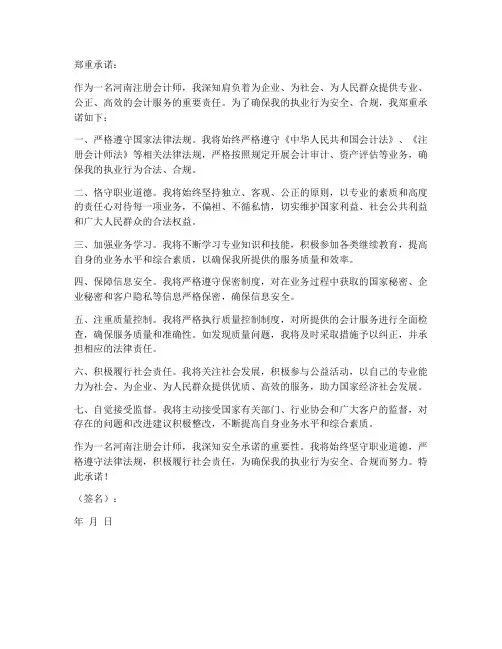 郑重承诺：

作为一名河南注册会计师，我深知肩负着为企业、为社会、为人民群众提供专业、公正、高效的会计服务的重要责任。为了确保我的执业行为安全、合规，我郑重承诺如下：

一、严格遵守国家法律法规。我将始终严格遵守《中华人民共和国会计法》、《注册会计师法》等相关法律法规，严格按照规定开展会计审计、资产评估等业务，确保我的执业行为合法、合规。

二、恪守职业道德。我将始终坚持独立、客观、公正的原则，以专业的素质和高度的责任心对待每一项业务，不偏袒、不循私情，切实维护国家利益、社会公共利益和广大人民群众的合法权益。

三、加强业务学习。我将不断学习专业知识和技能，积极参加各类继续教育，提高自身的业务水平和综合素质，以确保我所提供的服务质量和效率。

四、保障信息安全。我将严格遵守保密制度，对在业务过程中获取的国家秘密、企业秘密和客户隐私等信息严格保密，确保信息安全。

五、注重质量控制。我将严格执行质量控制制度，对所提供的会计服务进行全面检查，确保服务质量和准确性。如发现质量问题，我将及时采取措施予以纠正，并承担相应的法律责任。

六、积极履行社会责任。我将关注社会发展，积极参与公益活动，以自己的专业能力为社会、为企业、为人民群众提供优质、高效的服务，助力国家经济社会发展。

七、自觉接受监督。我将主动接受国家有关部门、行业协会和广大客户的监督，对存在的问题和改进建议积极整改，不断提高自身业务水平和综合素质。

作为一名河南注册会计师，我深知安全承诺的重要性。我将始终坚守职业道德，严格遵守法律法规，积极履行社会责任，为确保我的执业行为安全、合规而努力。特此承诺！

（签名）：

年 月 日